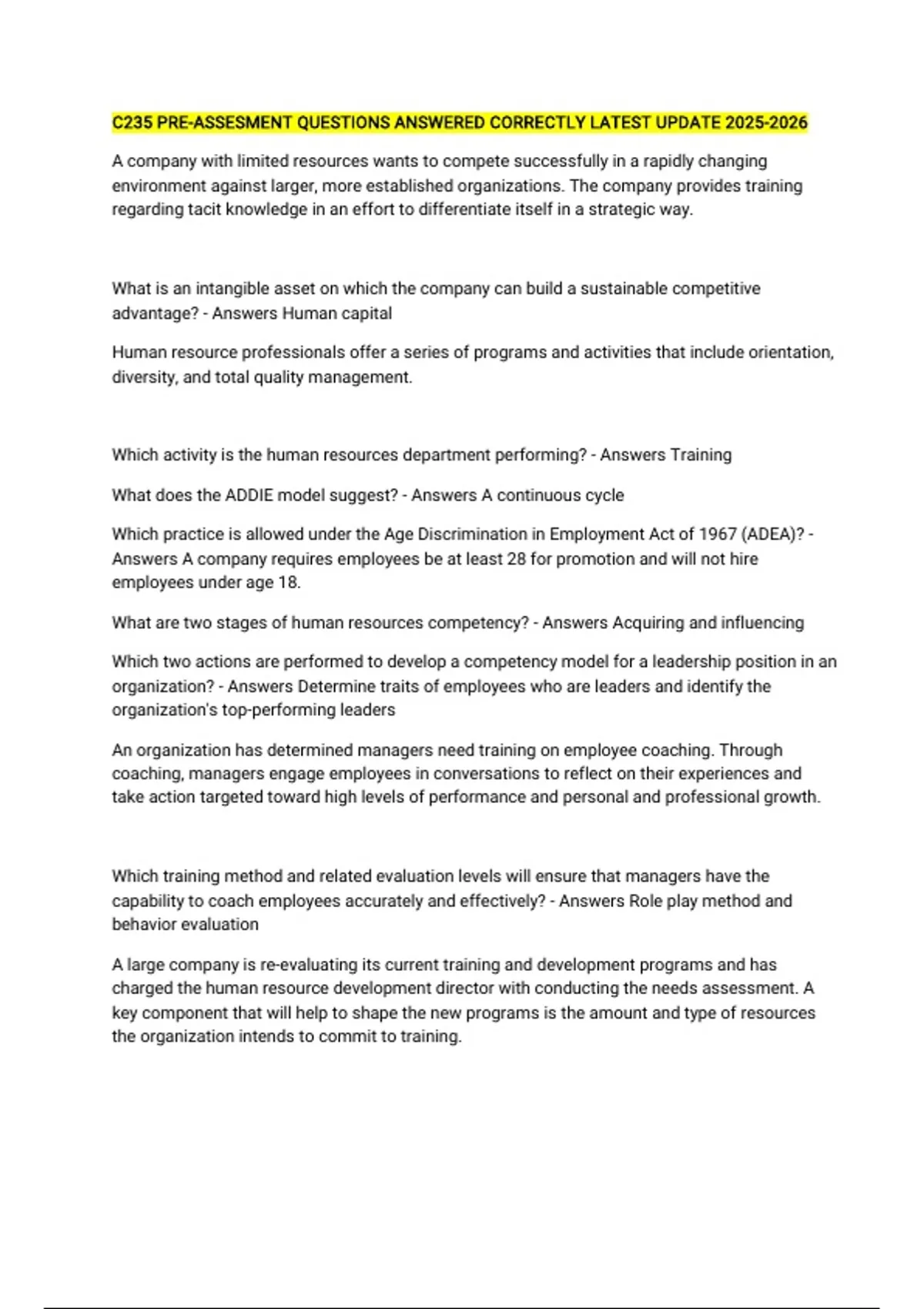 C235 PRE-ASSESMENT QUESTIONS ANSWERED CORRECTLY LATEST UPDATE 2025-2026

A company with limited resources wants to compete successfully in a rapidly changing environment against larger, more established organizations. The company provides training regarding tacit knowledge in an effort to differentiate itself in a strategic way.

What is an intangible asset on which the company can build a sustainable competitive advantage? - Answers Human capital

Human resource professionals offer a series of programs and activities that include orientation, diversity, and total quality management.

Which activity is the human resources department performing? - Answers Training

What does the ADDIE model suggest? - Answers A continuous cycle

Which practice is allowed under the Age Discrimination in Employment Act of 1967 (ADEA)? - Answers A company requires employees be at least 28 for promotion and will not hire employees under age 18.

What are two stages of human resources competency? - Answers Acquiring and influencing

Which two actions are performed to develop a competency model for a leadership position in an organization? - Answers Determine traits of employees who are leaders and identify the organization's top-performing leaders

An organization has determined managers need training on employee coaching. Through coaching, managers engage employees in conversations to reflect on their experiences and take action targeted toward high levels of performance and personal and professional growth.

Which training method and related evaluation levels will ensure that managers have the capability to coach employees accurately and effectively? - Answers Role play method and behavior evaluation

A large company is re-evaluating its current training and development programs and has charged the human resource development director with conducting the needs assessment. A key component that will help to shape the new programs is the amount and type of resources the organization intends to commit to training.